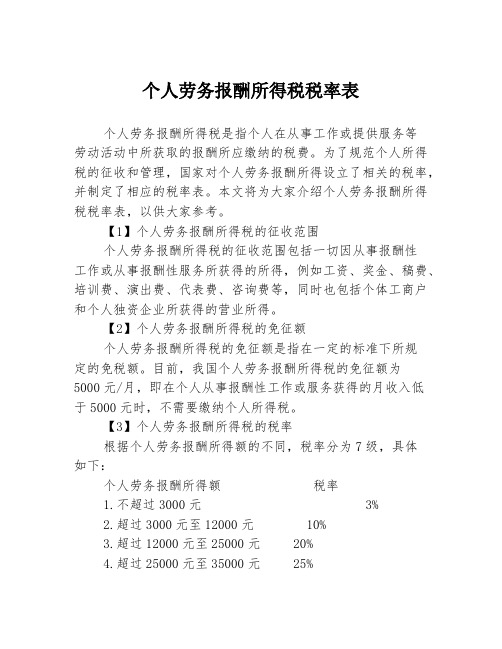 个人劳务报酬所得税税率表

个人劳务报酬所得税是指个人在从事工作或提供服务等劳动活动中所获取的报酬所应缴纳的税费。为了规范个人所得税的征收和管理，国家对个人劳务报酬所得设立了相关的税率，并制定了相应的税率表。本文将为大家介绍个人劳务报酬所得税税率表，以供大家参考。

【1】个人劳务报酬所得税的征收范围

个人劳务报酬所得税的征收范围包括一切因从事报酬性工作或从事报酬性服务所获得的所得，例如工资、奖金、稿费、培训费、演出费、代表费、咨询费等，同时也包括个体工商户和个人独资企业所获得的营业所得。

【2】个人劳务报酬所得税的免征额

个人劳务报酬所得税的免征额是指在一定的标准下所规定的免税额。目前，我国个人劳务报酬所得税的免征额为5000元/月，即在个人从事报酬性工作或服务获得的月收入低于5000元时，不需要缴纳个人所得税。

【3】个人劳务报酬所得税的税率

根据个人劳务报酬所得额的不同，税率分为7级，具体如下:

个人劳务报酬所得额 税率
1.不超过3000元 3%
2.超过3000元至12000元 10%
3.超过12000元至25000元 20%
4.超过25000元至35000元 25%